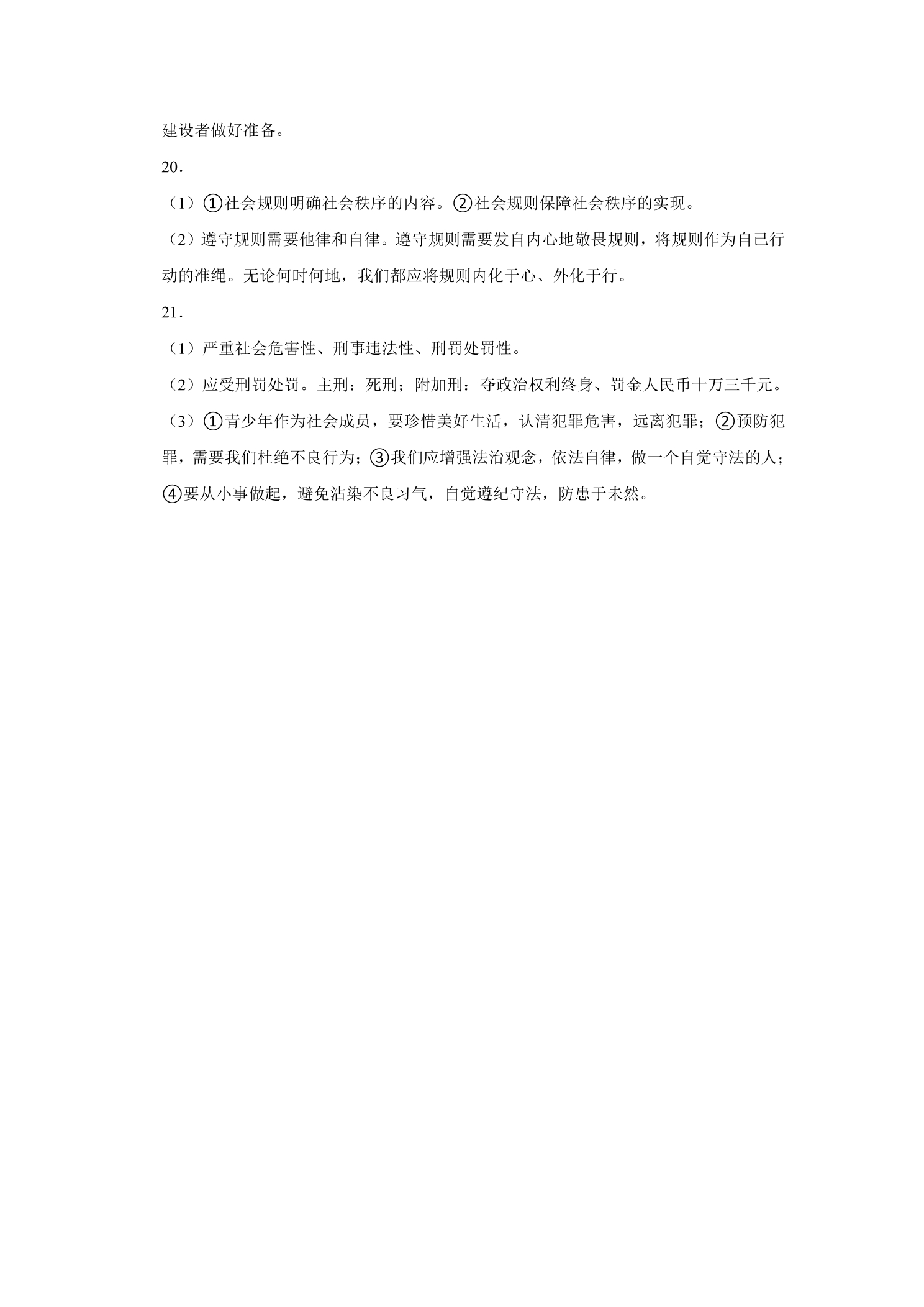 建设者做好准备。

20．

（1）①社会规则明确社会秩序的内容。②社会规则保障社会秩序的实现。

（2）遵守规则需要他律和自律。遵守规则需要发自内心地敬畏规则，将规则作为自己行动的准绳。无论何时何地，我们都应将规则内化于心、外化于行。

21．

（1）严重社会危害性、刑事违法性、刑罚处罚性。

（2）应受刑罚处罚。主刑：死刑；附加刑：夺政治权利终身、罚金人民币十万三千元。

（3）①青少年作为社会成员，要珍惜美好生活，认清犯罪危害，远离犯罪；②预防犯罪，需要我们杜绝不良行为；③我们应增强法治观念，依法自律，做一个自觉守法的人；④要从小事做起，避免沾染不良习气，自觉遵纪守法，防患于未然。